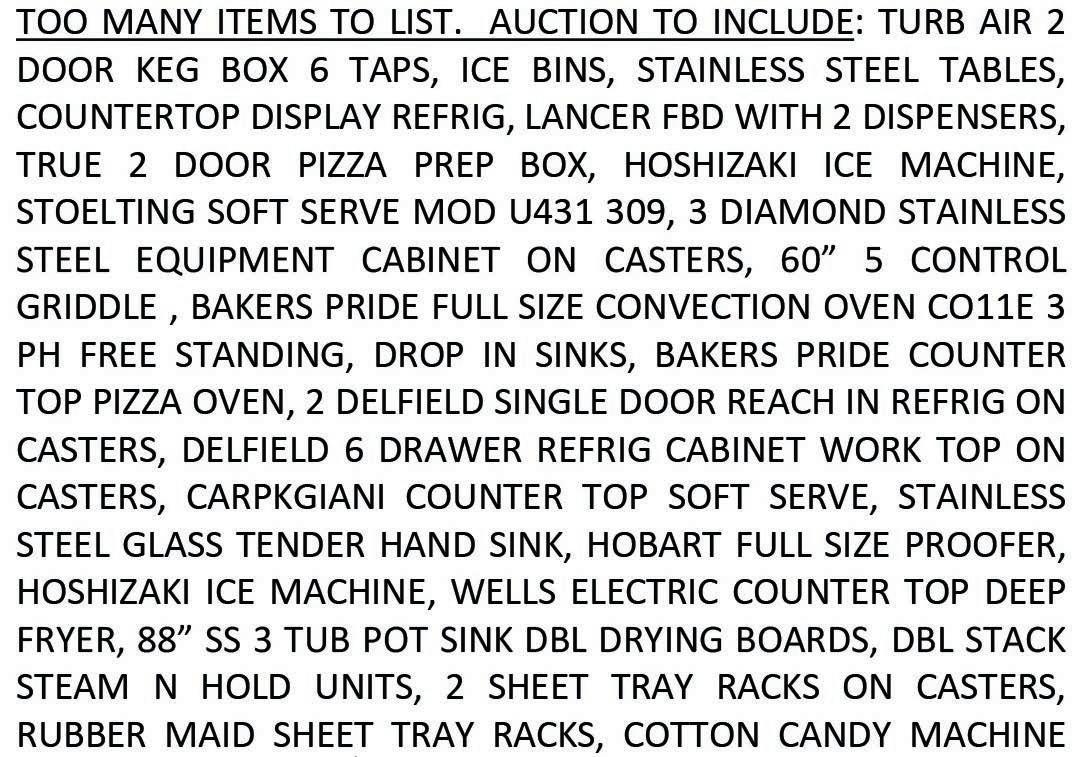 TOO MANY ITEMS TO LIST. AUCTION TO INCLUDE: TURB AIR 2 DOOR KEG BOX 6 TAPS, ICE BINS, STAINLESS STEEL TABLES, COUNTERTOP DISPLAY REFRIG, LANCER FBD WITH 2 DISPENSERS, TRUE 2 DOOR PIZZA PREP BOX, HOSHIZAKI ICE MACHINE, STOELTING SOFT SERVE MOD U431 309, 3 DIAMOND STAINLESS STEEL EQUIPMENT CABINET ON CASTERS, 60" 5 CONTROL GRIDDLE , BAKERS PRIDE FULL SIZE CONVECTION OVEN CO11E 3 PH FREE STANDING, DROP IN SINKS, BAKERS PRIDE COUNTER TOP PIZZA OVEN, 2 DELFIELD SINGLE DOOR REACH IN REFRIG ON CASTERS, DELFIELD 6 DRAWER REFRIG CABINET WORK TOP ON CASTERS, CARPKGIANI COUNTER TOP SOFT SERVE, STAINLESS STEEL GLASS TENDER HAND SINK, HOBART FULL SIZE PROOFER, HOSHIZAKI ICE MACHINE, WELLS ELECTRIC COUNTER TOP DEEP FRYER, 88" SS 3 TUB POT SINK DBL DRYING BOARDS, DBL STACK STEAM N HOLD UNITS, 2 SHEET TRAY RACKS ON CASTERS, RUBBER MAID SHEET TRAY RACKS, COTTON CANDY MACHINE